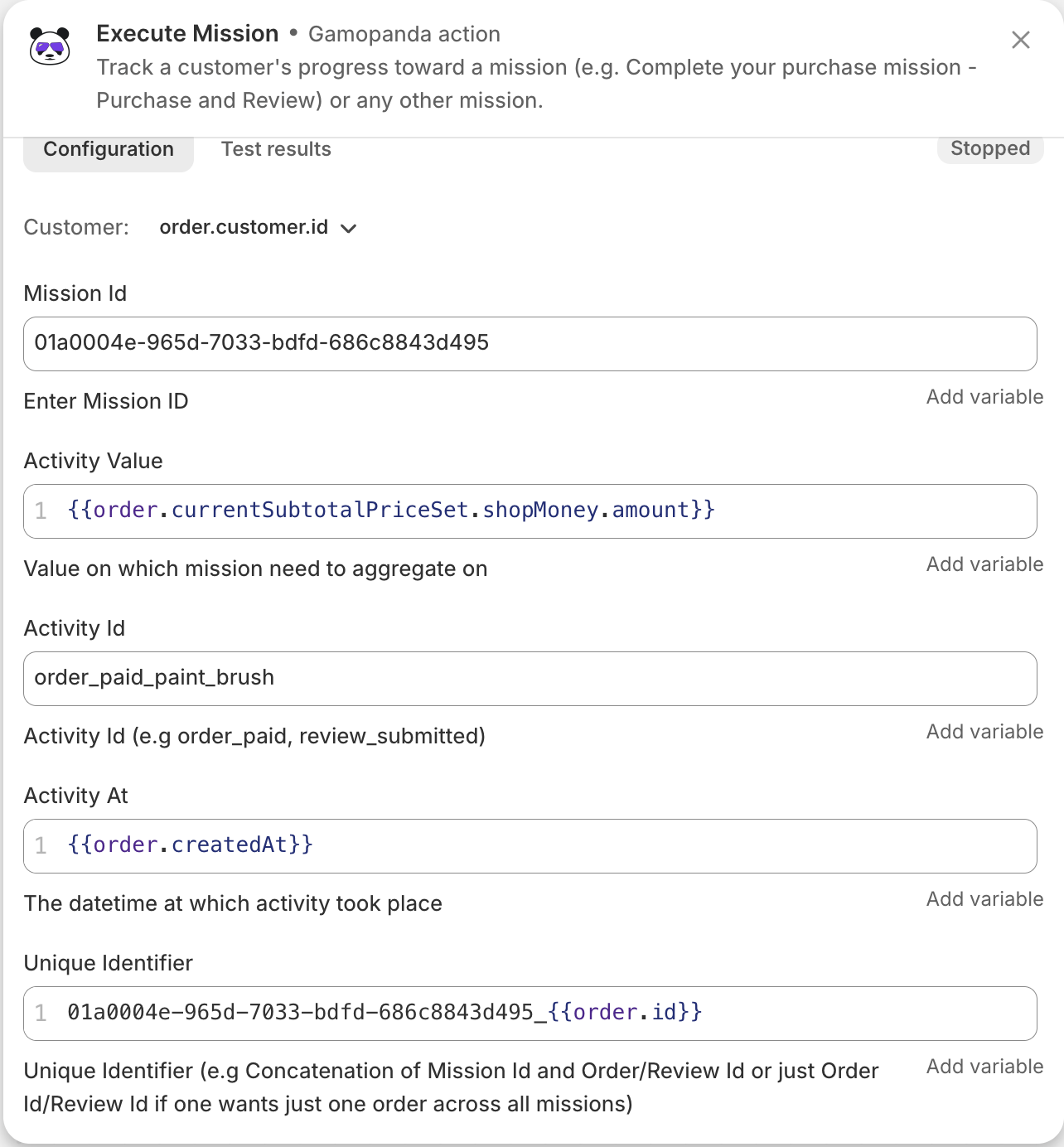 Execute Mission • Gamopanda action
Track a customer's progress toward a mission (e.g. Complete your purchase mission - Purchase and Review) or any other mission.

Configuration Test results Stopped

Customer: order.customer.id

Mission Id

01a0004e-965d-7033-bdfd-686c8843d495

Enter Mission ID Add variable

Activity Value

1 {{order.currentSubtotalPriceSet.shopMoney.amount}}

Value on which mission need to aggregate on Add variable

Activity Id

order_paid_paint_brush

Activity Id (e.g order_paid, review_submitted) Add variable

Activity At

1 {{order.createdAt}}

The datetime at which activity took place Add variable

Unique Identifier

1 01a0004e-965d-7033-bdfd-686c8843d495_{{order.id}}

Unique Identifier (e.g Concatenation of Mission Id and Order/Review Id or just Order Id/Review Id if one wants just one order across all missions) Add variable